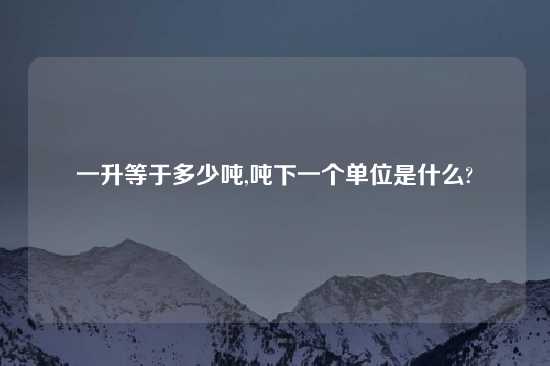 一升等于多少吨,吨下一个单位是什么?